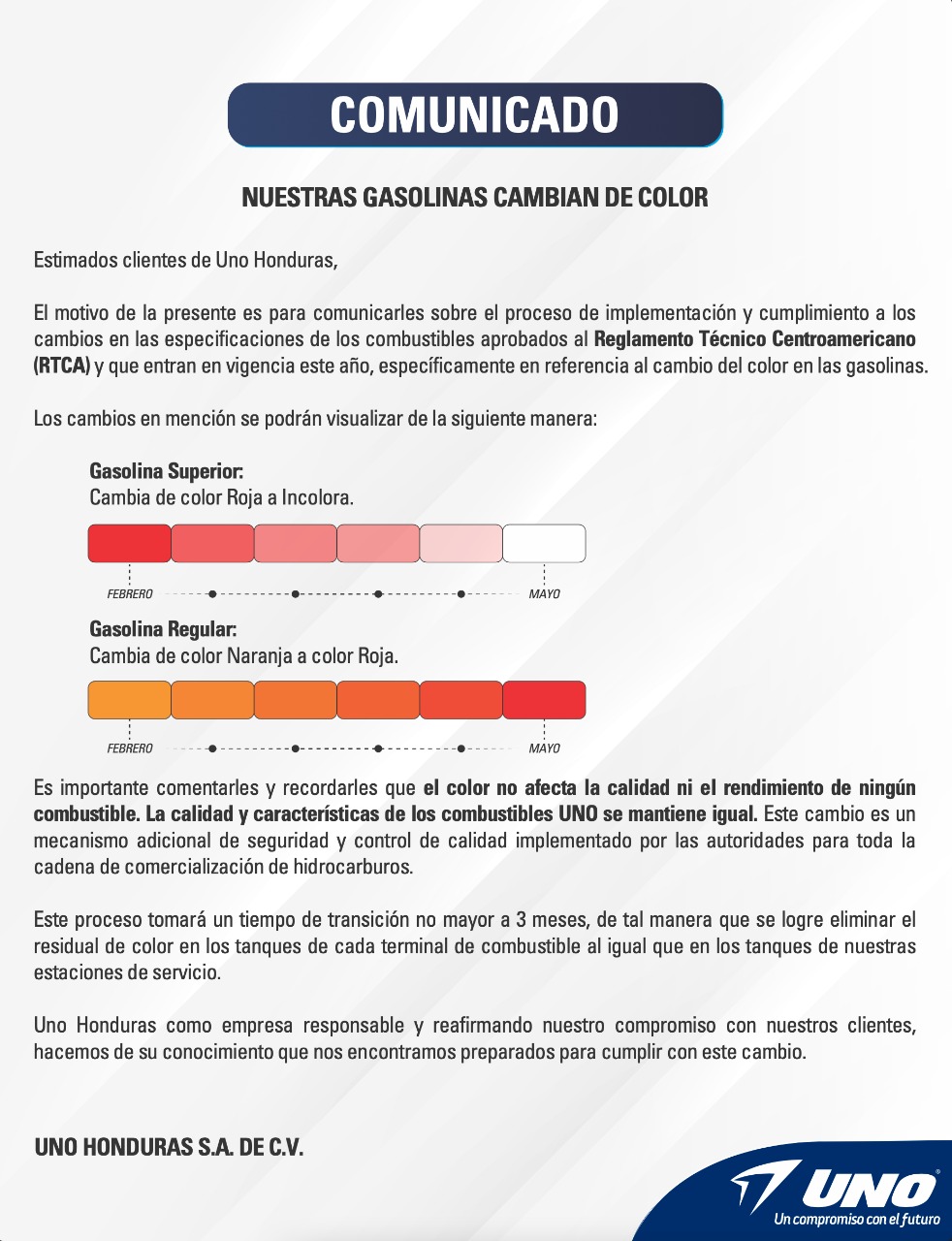 COMUNICADO

NUESTRAS GASOLINAS CAMBIAN DE COLOR

Estimados clientes de Uno Honduras,

El motivo de la presente es para comunicarles sobre el proceso de implementación y cumplimiento a los cambios en las especificaciones de los combustibles aprobados al Reglamento Técnico Centroamericano (RTCA) y que entran en vigencia este año, específicamente en referencia al cambio del color en las gasolinas.

Los cambios en mención se podrán visualizar de la siguiente manera:

Gasolina Superior:
Cambia de color Roja a Incolora.

FEBRERO

MAYO

Gasolina Regular:
Cambia de color Naranja a color Roja.

FEBRERO

MAYO

Es importante comentarles y recordarles que el color no afecta la calidad ni el rendimiento de ningún combustible. La calidad y características de los combustibles UNO se mantiene igual. Este cambio es un mecanismo adicional de seguridad y control de calidad implementado por las autoridades para toda la cadena de comercialización de hidrocarburos.

Este proceso tomará un tiempo de transición no mayor a 3 meses, de tal manera que se logre eliminar el residual de color en los tanques de cada terminal de combustible al igual que en los tanques de nuestras estaciones de servicio.

Uno Honduras como empresa responsable y reafirmando nuestro compromiso con nuestros clientes, hacemos de su conocimiento que nos encontramos preparados para cumplir con este cambio.

UNO HONDURAS S.A. DE C.V.

UNO
Un compromiso con el futuro